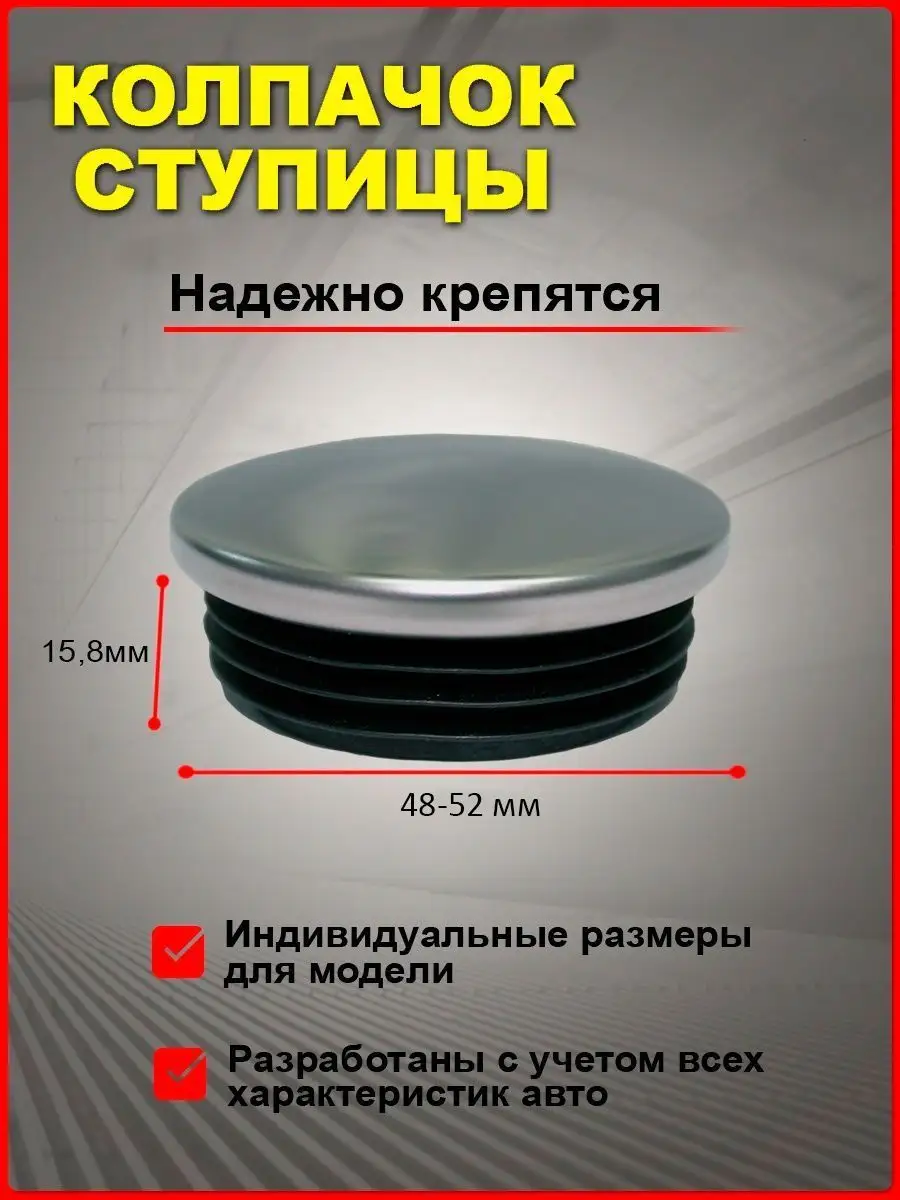 КОЛПАЧОК СТУПИЦЫ

Надежно крепятся

15,8мм

48-52 мм

Индивидуальные размеры для модели

Разработаны с учетом всех характеристик авто